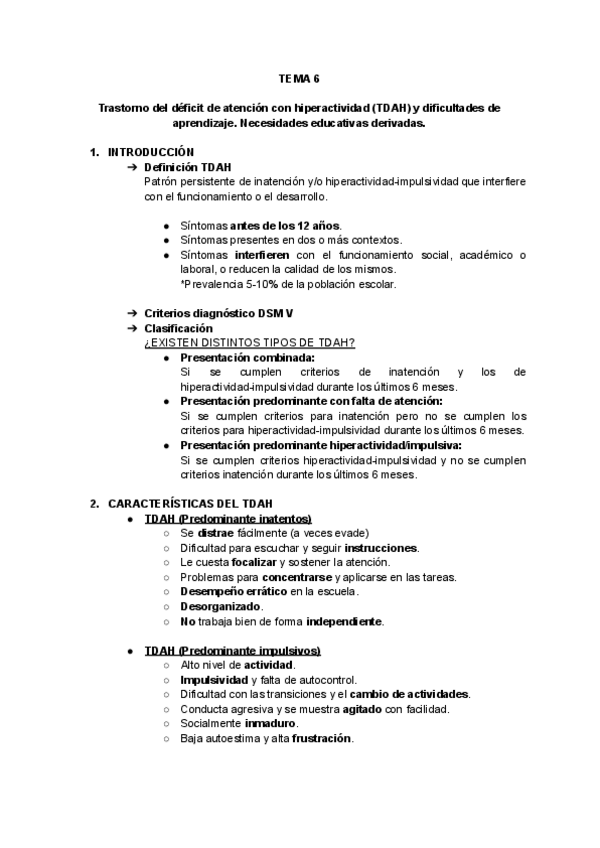 TEMA 6

Trastorno del déficit de atención con hiperactividad (TDAH) y dificultades de aprendizaje. Necesidades educativas derivadas.

1. INTRODUCCIÓN

➔ Definición TDAH

Patrón persistente de inatención y/o hiperactividad-impulsividad que interfiere con el funcionamiento o el desarrollo.

● Síntomas antes de los 12 años.
● Síntomas presentes en dos o más contextos.
● Síntomas interfieren con el funcionamiento social, académico o laboral, o reducen la calidad de los mismos.
*Prevalencia 5-10% de la población escolar.

➔ Criterios diagnóstico DSM V
➔ Clasificación

¿EXISTEN DISTINTOS TIPOS DE TDAH?

● Presentación combinada:
Si se cumplen criterios de inatención y los de hiperactividad-impulsividad durante los últimos 6 meses.
● Presentación predominante con falta de atención:
Si se cumplen criterios para inatención pero no se cumplen los criterios para hiperactividad-impulsividad durante los últimos 6 meses.
● Presentación predominante hiperactividad/impulsiva:
Si se cumplen criterios hiperactividad-impulsividad y no se cumplen criterios inatención durante los últimos 6 meses.

2. CARACTERÍSTICAS DEL TDAH

● TDAH (Predominante inatentos)
○ Se distrae fácilmente (a veces evade)
○ Dificultad para escuchar y seguir instrucciones.
○ Le cuesta focalizar y sostener la atención.
○ Problemas para concentrarse y aplicarse en las tareas.
○ Desempeño errático en la escuela.
○ Desorganizado.
○ No trabaja bien de forma independiente.

● TDAH (Predominante impulsivos)
○ Alto nivel de actividad.
○ Impulsividad y falta de autocontrol.
○ Dificultad con las transiciones y el cambio de actividades.
○ Conducta agresiva y se muestra agitado con facilidad.
○ Socialmente inmaduro.
○ Baja autoestima y alta frustración.